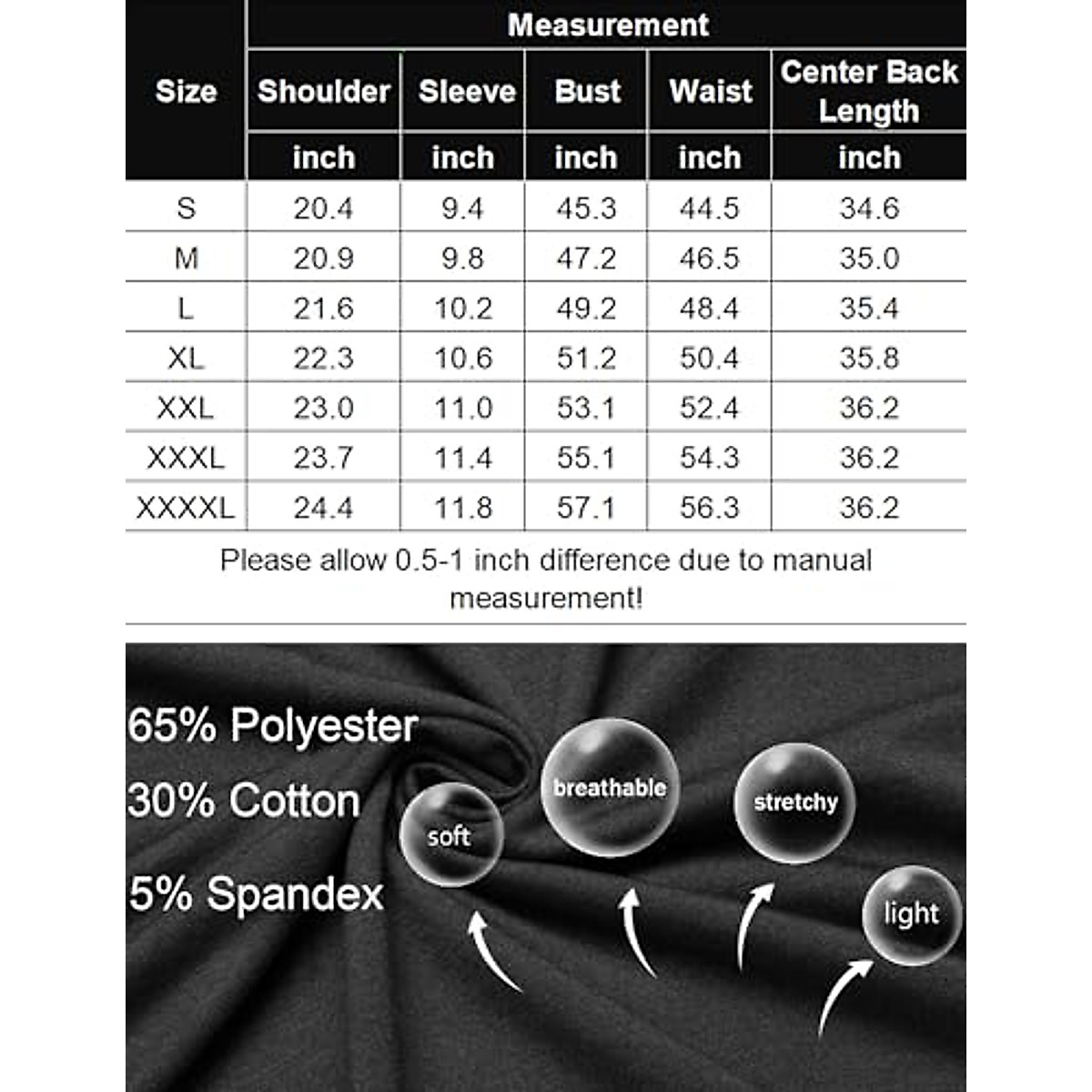 | Size | Measurement | | | | |
|---|---|---|---|---|---|
| | Shoulder | Sleeve | Bust | Waist | Center Back Length |
| | inch | inch | inch | inch | inch |
| S | 20.4 | 9.4 | 45.3 | 44.5 | 34.6 |
| M | 20.9 | 9.8 | 47.2 | 46.5 | 35.0 |
| L | 21.6 | 10.2 | 49.2 | 48.4 | 35.4 |
| XL | 22.3 | 10.6 | 51.2 | 50.4 | 35.8 |
| XXL | 23.0 | 11.0 | 53.1 | 52.4 | 36.2 |
| XXXL | 23.7 | 11.4 | 55.1 | 54.3 | 36.2 |
| XXXXL | 24.4 | 11.8 | 57.1 | 56.3 | 36.2 |

Please allow 0.5-1 inch difference due to manual measurement!

65% Polyester
30% Cotton
5% Spandex

soft
breathable
stretchy
light